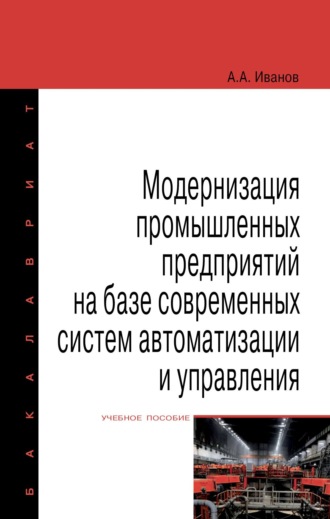 А.А. Иванов

БАКАЛАВРИАТ

Модернизация промышленных предприятий на базе современных систем автоматизации и управления

УЧЕБНОЕ ПОСОБИЕ